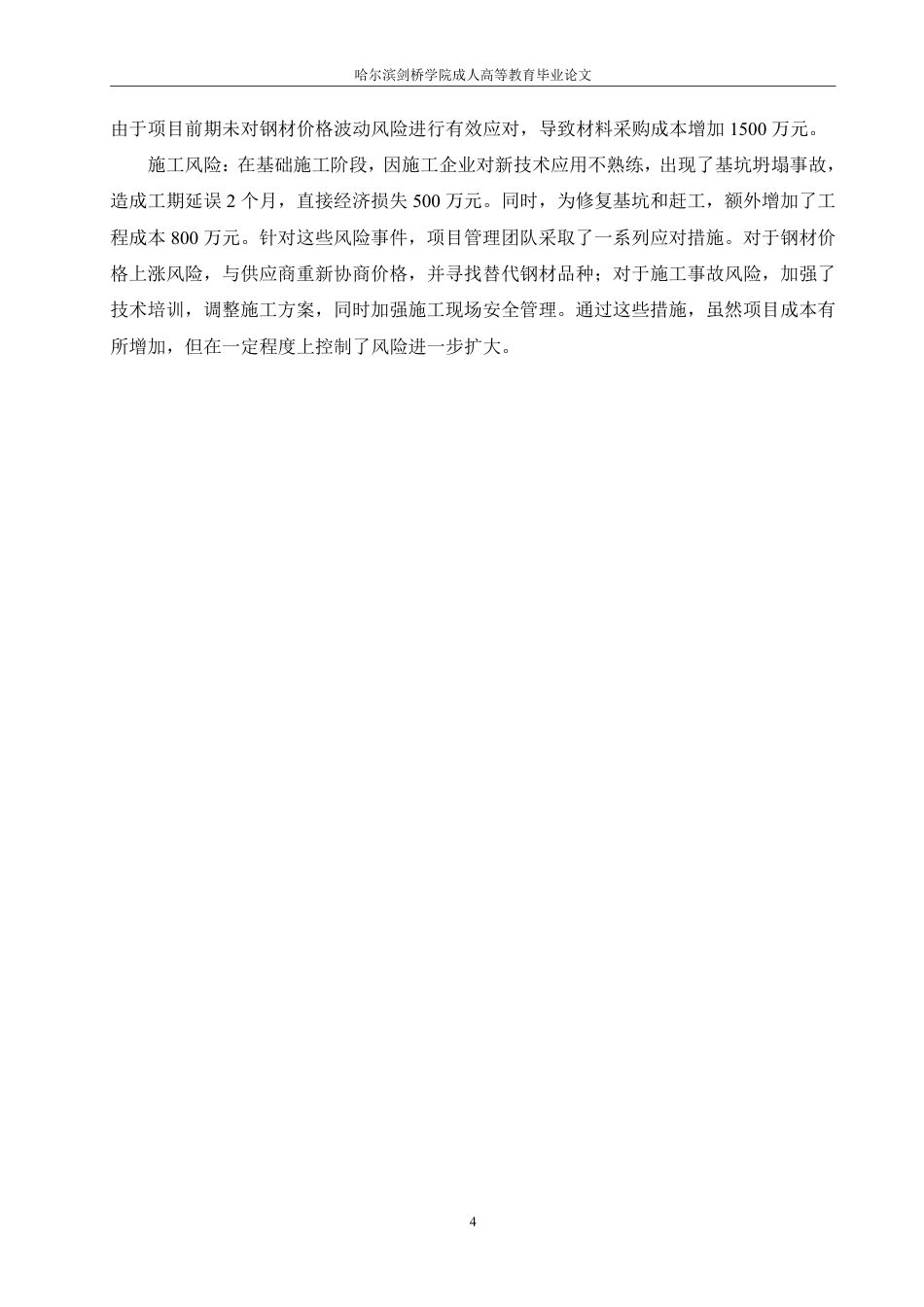 哈尔滨剑桥学院成人高等教育毕业论文

由于项目前期未对钢材价格波动风险进行有效应对，导致材料采购成本增加 1500 万元。

施工风险：在基础施工阶段，因施工企业对新技术应用不熟练，出现了基坑坍塌事故，造成工期延误 2 个月，直接经济损失 500 万元。同时，为修复基坑和赶工，额外增加了工程成本 800 万元。针对这些风险事件，项目管理团队采取了一系列应对措施。对于钢材价格上涨风险，与供应商重新协商价格，并寻找替代钢材品种；对于施工事故风险，加强了技术培训，调整施工方案，同时加强施工现场安全管理。通过这些措施，虽然项目成本有所增加，但在一定程度上控制了风险进一步扩大。

4